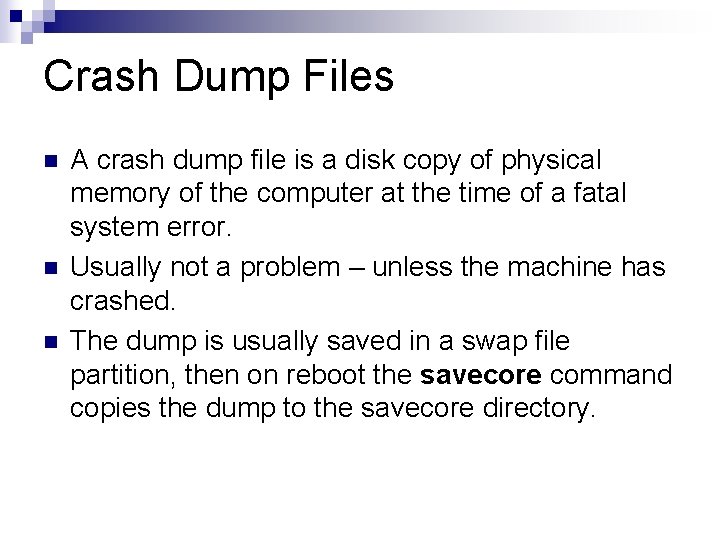 Crash Dump Files

• A crash dump file is a disk copy of physical memory of the computer at the time of a fatal system error.
• Usually not a problem – unless the machine has crashed.
• The dump is usually saved in a swap file partition, then on reboot the savecore command copies the dump to the savecore directory.